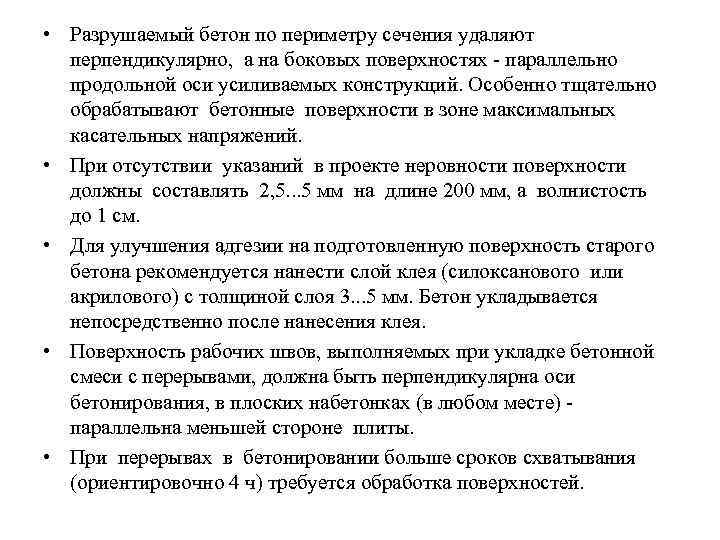 • Разрушаемый бетон по периметру сечения удаляют перпендикулярно, а на боковых поверхностях - параллельно продольной оси усиливаемых конструкций. Особенно тщательно обрабатывают бетонные поверхности в зоне максимальных касательных напряжений.

• При отсутствии указаний в проекте неровности поверхности должны составлять 2,5...5 мм на длине 200 мм, а волнистость до 1 см.

• Для улучшения адгезии на подготовленную поверхность старого бетона рекомендуется нанести слой клея (силоксанового или акрилового) с толщиной слоя 3...5 мм. Бетон укладывается непосредственно после нанесения клея.

• Поверхность рабочих швов, выполняемых при укладке бетонной смеси с перерывами, должна быть перпендикулярна оси бетонирования, в плоских набетонках (в любом месте) - параллельна меньшей стороне плиты.

• При перерывах в бетонировании больше сроков схватывания (ориентировочно 4 ч) требуется обработка поверхностей.